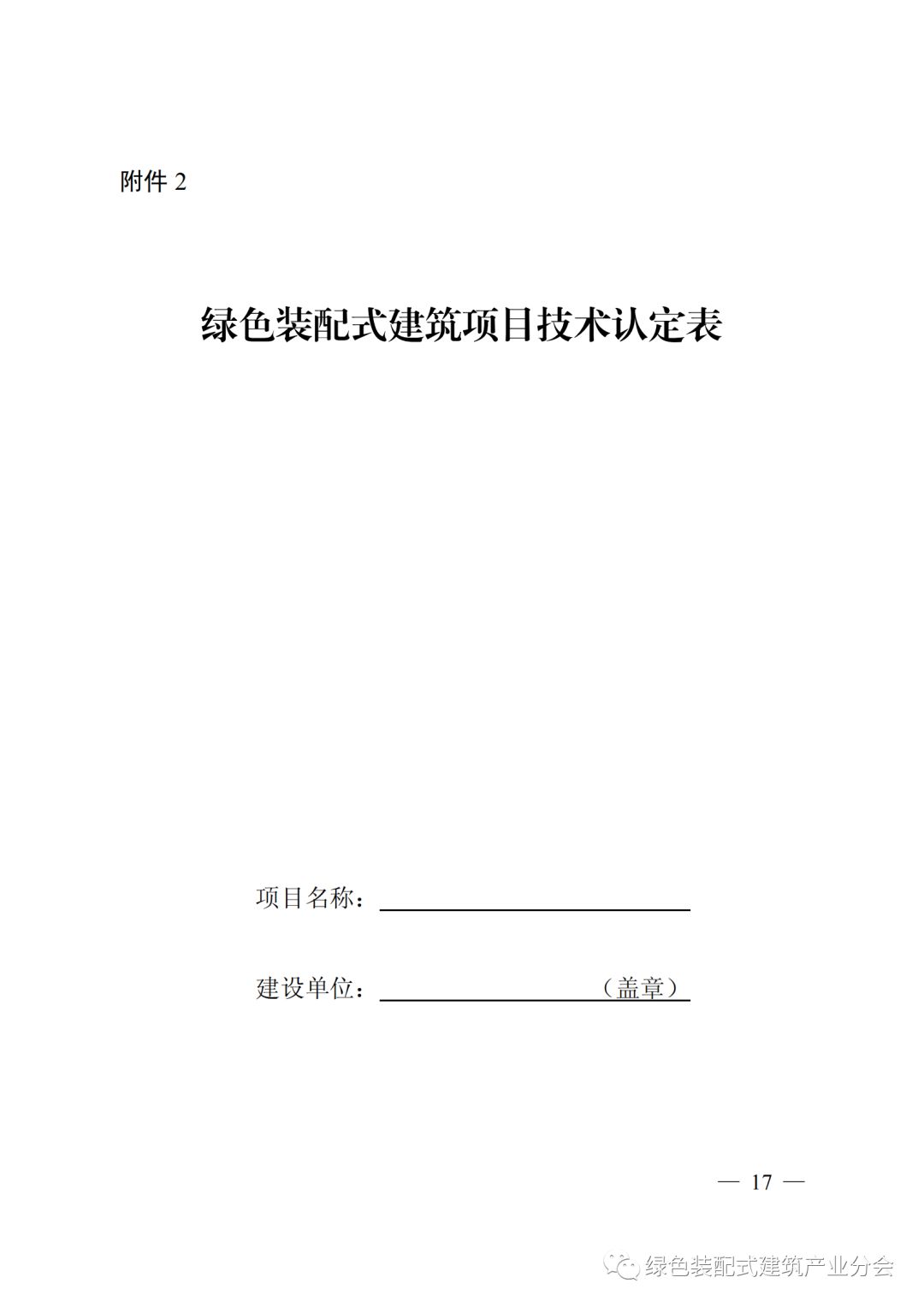 附件 2

绿色装配式建筑项目技术认定表

项目名称：

建设单位：（盖章）

— 17 —

绿色装配式建筑产业分会